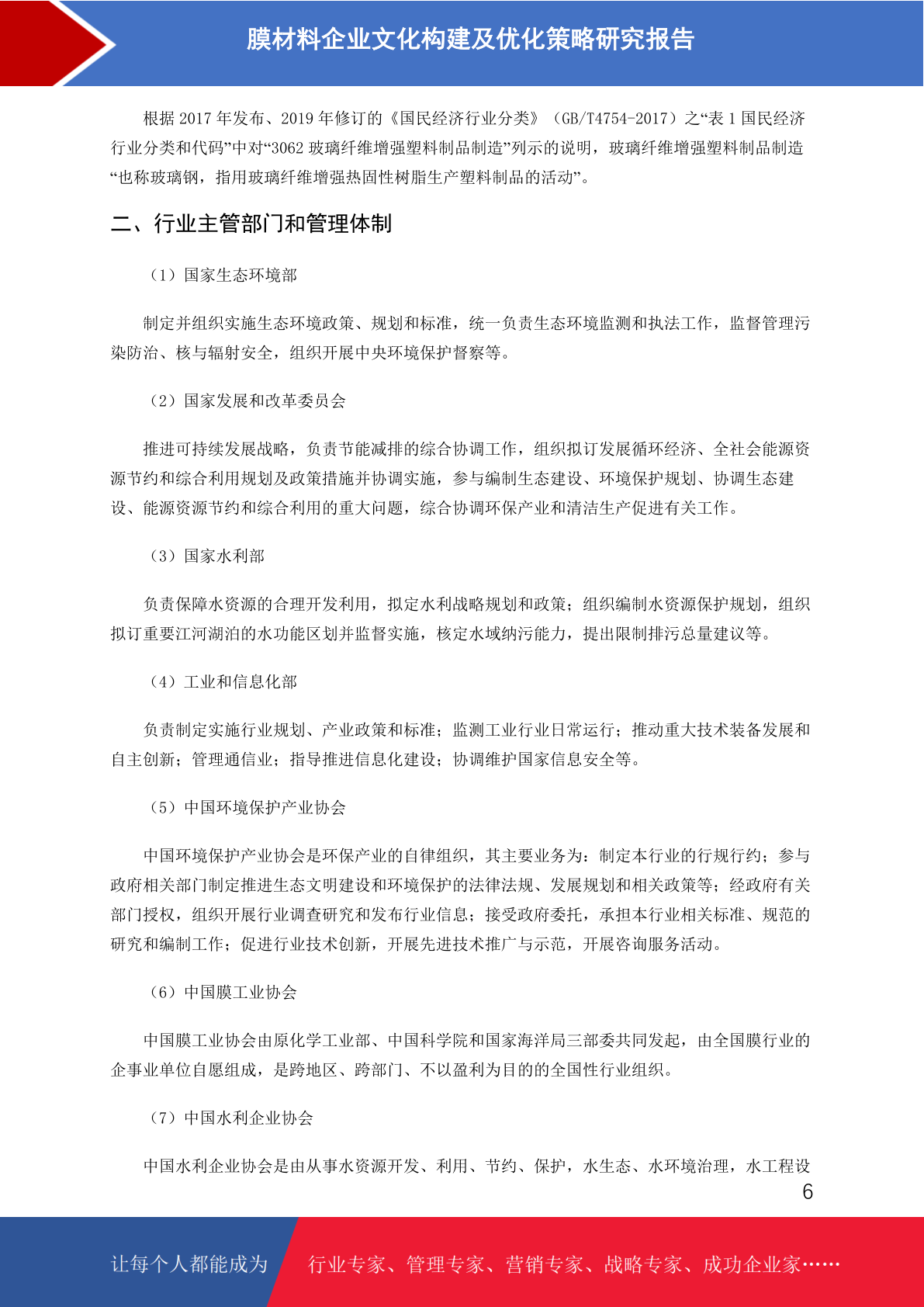 膜材料企业文化构建及优化策略研究报告

根据 2017 年发布、2019 年修订的《国民经济行业分类》（GB/T4754-2017）之“表 1 国民经济行业分类和代码”中对“3062 玻璃纤维增强塑料制品制造”列示的说明，玻璃纤维增强塑料制品制造“也称玻璃钢，指用玻璃纤维增强热固性树脂生产塑料制品的活动”。

二、行业主管部门和管理体制

（1）国家生态环境部

制定并组织实施生态环境政策、规划和标准，统一负责生态环境监测和执法工作，监督管理污染防治、核与辐射安全，组织开展中央环境保护督察等。

（2）国家发展和改革委员会

推进可持续发展战略，负责节能减排的综合协调工作，组织拟订发展循环经济、全社会能源资源节约和综合利用规划及政策措施并协调实施，参与编制生态建设、环境保护规划、协调生态建设、能源资源节约和综合利用的重大问题，综合协调环保产业和清洁生产促进有关工作。

（3）国家水利部

负责保障水资源的合理开发利用，拟定水利战略规划和政策；组织编制水资源保护规划，组织拟订重要江河湖泊的水功能区划并监督实施，核定水域纳污能力，提出限制排污总量建议等。

（4）工业和信息化部

负责制定实施行业规划、产业政策和标准；监测工业行业日常运行；推动重大技术装备发展和自主创新；管理通信业；指导推进信息化建设；协调维护国家信息安全等。

（5）中国环境保护产业协会

中国环境保护产业协会是环保产业的自律组织，其主要业务为：制定本行业的行规行约；参与政府相关部门制定推进生态文明建设和环境保护的法律法规、发展规划和相关政策等；经政府有关部门授权，组织开展行业调查研究和发布行业信息；接受政府委托，承担本行业相关标准、规范的研究和编制工作；促进行业技术创新，开展先进技术推广与示范，开展咨询服务活动。

（6）中国膜工业协会

中国膜工业协会由原化学工业部、中国科学院和国家海洋局三部委共同发起，由全国膜行业的企事业单位自愿组成，是跨地区、跨部门、不以盈利为目的的全国性行业组织。

（7）中国水利企业协会

中国水利企业协会是由从事水资源开发、利用、节约、保护，水生态、水环境治理，水工程设

6

让每个人都能成为 行业专家、管理专家、营销专家、战略专家、成功企业家……